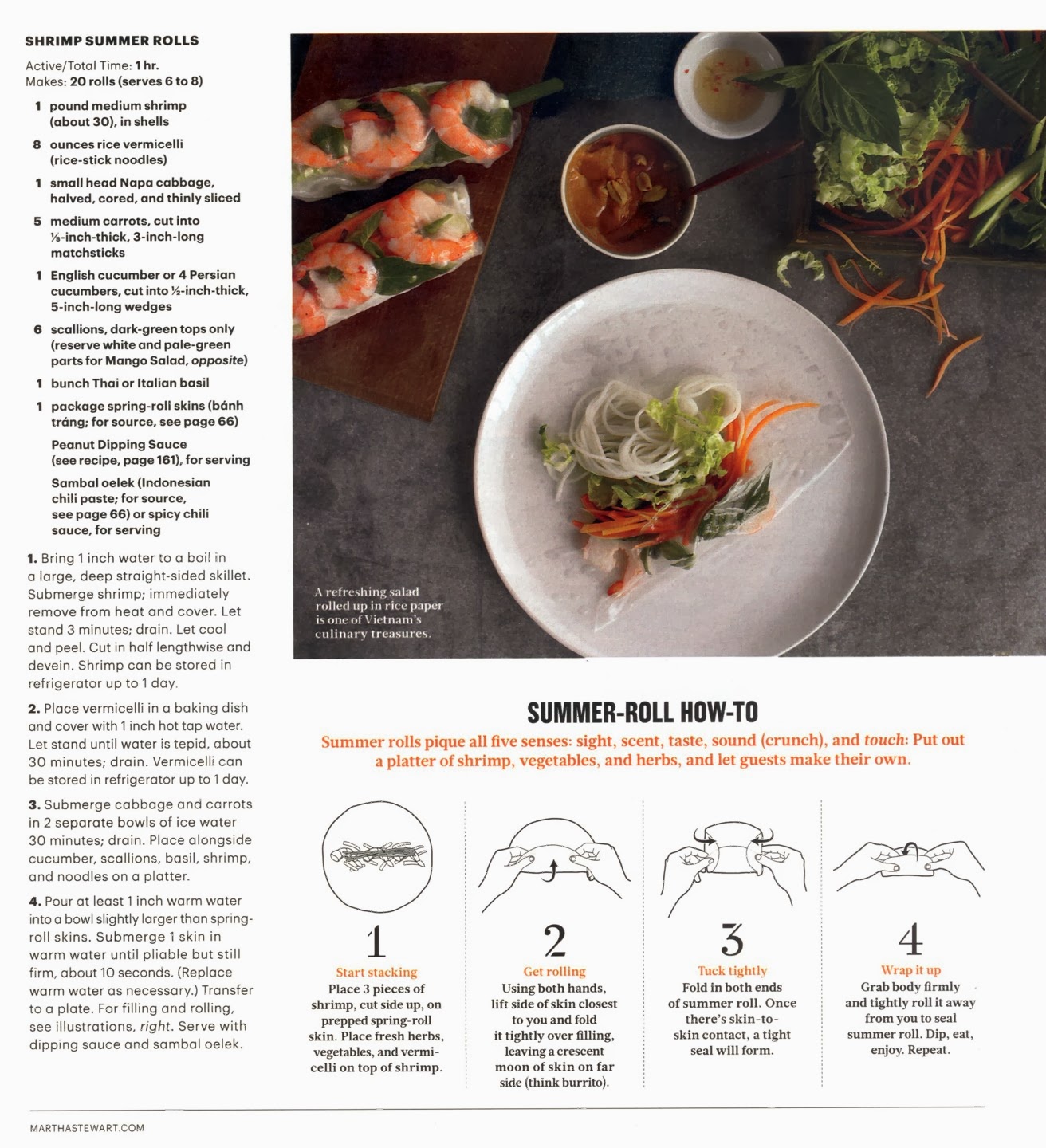 SHRIMP SUMMER ROLLS

Active/Total Time: 1 hr.
Makes: 20 rolls (serves 6 to 8)

1 pound medium shrimp (about 30), in shells

8 ounces rice vermicelli (rice-stick noodles)

1 small head Napa cabbage, halved, cored, and thinly sliced

5 medium carrots, cut into ⅛-inch-thick, 3-inch-long matchsticks

1 English cucumber or 4 Persian cucumbers, cut into ½-inch-thick, 5-inch-long wedges

6 scallions, dark-green tops only (reserve white and pale-green parts for Mango Salad, opposite)

1 bunch Thai or Italian basil

1 package spring-roll skins (bánh tráng; for source, see page 66)

Peanut Dipping Sauce (see recipe, page 161), for serving

Sambal oelek (Indonesian chili paste; for source, see page 66) or spicy chili sauce, for serving

1. Bring 1 inch water to a boil in a large, deep straight-sided skillet. Submerge shrimp; immediately remove from heat and cover. Let stand 3 minutes; drain. Let cool and peel. Cut in half lengthwise and devein. Shrimp can be stored in refrigerator up to 1 day.

2. Place vermicelli in a baking dish and cover with 1 inch hot tap water. Let stand until water is tepid, about 30 minutes; drain. Vermicelli can be stored in refrigerator up to 1 day.

3. Submerge cabbage and carrots in 2 separate bowls of ice water 30 minutes; drain. Place alongside cucumber, scallions, basil, shrimp, and noodles on a platter.

4. Pour at least 1 inch warm water into a bowl slightly larger than spring-roll skins. Submerge 1 skin in warm water until pliable but still firm, about 10 seconds. (Replace warm water as necessary.) Transfer to a plate. For filling and rolling, see illustrations, right. Serve with dipping sauce and sambal oelek.

A refreshing salad rolled up in rice paper is one of Vietnam's culinary treasures.

SUMMER-ROLL HOW-TO

Summer rolls pique all five senses: sight, scent, taste, sound (crunch), and touch: Put out a platter of shrimp, vegetables, and herbs, and let guests make their own.

1
Start stacking
Place 3 pieces of shrimp, cut side up, on prepped spring-roll skin. Place fresh herbs, vegetables, and vermicelli on top of shrimp.

2
Get rolling
Using both hands, lift side of skin closest to you and fold it tightly over filling, leaving a crescent moon of skin on far side (think burrito).

3
Tuck tightly
Fold in both ends of summer roll. Once there's skin-to-skin contact, a tight seal will form.

4
Wrap it up
Grab body firmly and tightly roll it away from you to seal summer roll. Dip, eat, enjoy. Repeat.

MARTHASTEWART.COM